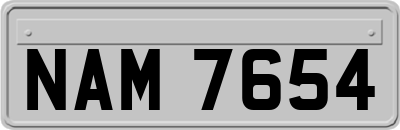 NAM 7654